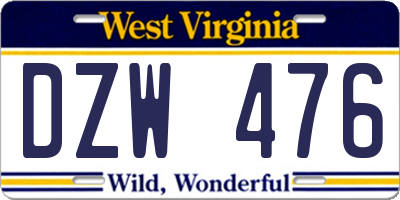 West Virginia

DZW 476

Wild, Wonderful